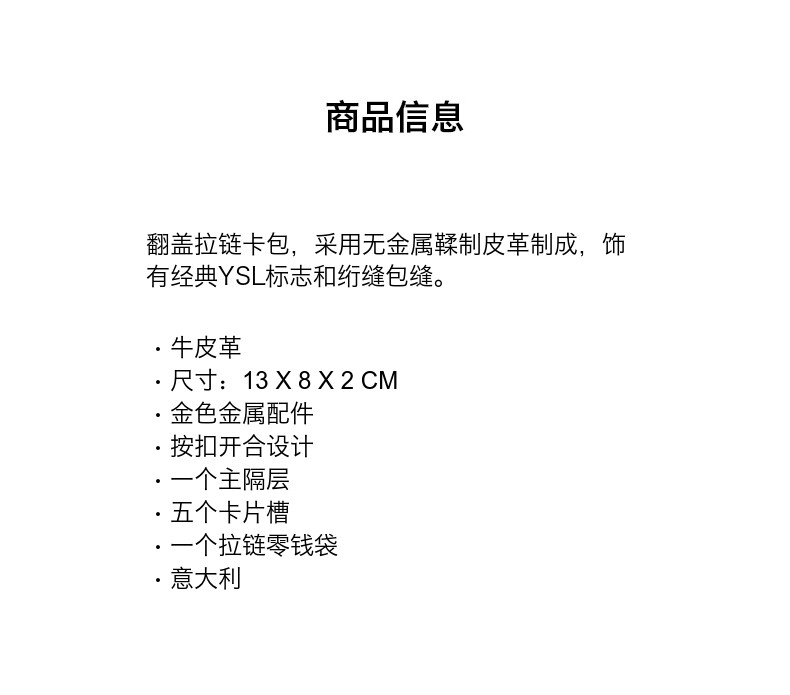 商品信息

翻盖拉链卡包，采用无金属鞣制皮革制成，饰有经典YSL标志和绗缝包缝。

• 牛皮革
• 尺寸：13 X 8 X 2 CM
• 金色金属配件
• 按扣开合设计
• 一个主隔层
• 五个卡片槽
• 一个拉链零钱袋
• 意大利